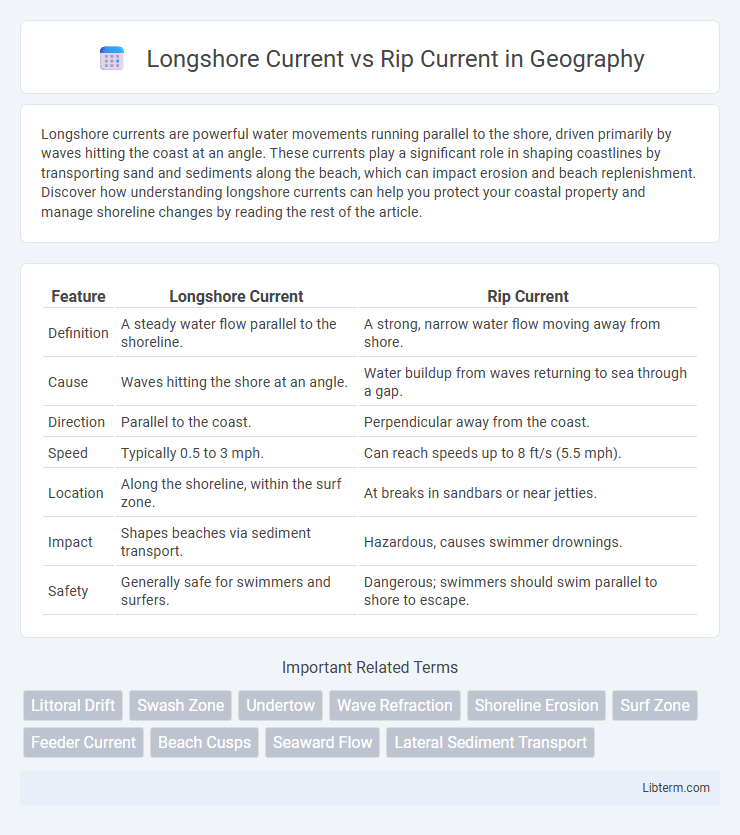 Longshore Current vs Rip Current in Geography

Longshore currents are powerful water movements running parallel to the shore, driven primarily by waves hitting the coast at an angle. These currents play a significant role in shaping coastlines by transporting sand and sediments along the beach, which can impact erosion and beach replenishment. Discover how understanding longshore currents can help you protect your coastal property and manage shoreline changes by reading the rest of the article.

| Feature | Longshore Current | Rip Current |
|---|---|---|
| Definition | A steady water flow parallel to the shoreline. | A strong, narrow water flow moving away from shore. |
| Cause | Waves hitting the shore at an angle. | Water buildup from waves returning to sea through a gap. |
| Direction | Parallel to the coast. | Perpendicular away from the coast. |
| Speed | Typically 0.5 to 3 mph. | Can reach speeds up to 8 ft/s (5.5 mph). |
| Location | Along the shoreline, within the surf zone. | At breaks in sandbars or near jetties. |
| Impact | Shapes beaches via sediment transport. | Hazardous, causes swimmer drownings. |
| Safety | Generally safe for swimmers and surfers. | Dangerous; swimmers should swim parallel to shore to escape. |

Important Related Terms

Littoral Drift
Swash Zone
Undertow
Wave Refraction
Shoreline Erosion
Surf Zone
Feeder Current
Beach Cusps
Seaward Flow
Lateral Sediment Transport

Libterm.com